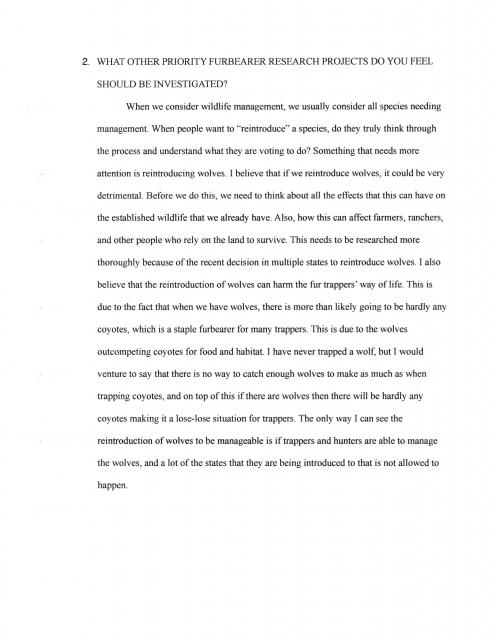 2. WHAT OTHER PRIORITY FURBEARER RESEARCH PROJECTS DO YOU FEEL SHOULD BE INVESTIGATED?

When we consider wildlife management, we usually consider all species needing management. When people want to "reintroduce" a species, do they truly think through the process and understand what they are voting to do? Something that needs more attention is reintroducing wolves. I believe that if we reintroduce wolves, it could be very detrimental. Before we do this, we need to think about all the effects that this can have on the established wildlife that we already have. Also, how this can affect farmers, ranchers, and other people who rely on the land to survive. This needs to be researched more thoroughly because of the recent decision in multiple states to reintroduce wolves. I also believe that the reintroduction of wolves can harm the fur trappers' way of life. This is due to the fact that when we have wolves, there is more than likely going to be hardly any coyotes, which is a staple furbearer for many trappers. This is due to the wolves outcompeting coyotes for food and habitat. I have never trapped a wolf, but I would venture to say that there is no way to catch enough wolves to make as much as when trapping coyotes, and on top of this if there are wolves then there will be hardly any coyotes making it a lose-lose situation for trappers. The only way I can see the reintroduction of wolves to be manageable is if trappers and hunters are able to manage the wolves, and a lot of the states that they are being introduced to that is not allowed to happen.